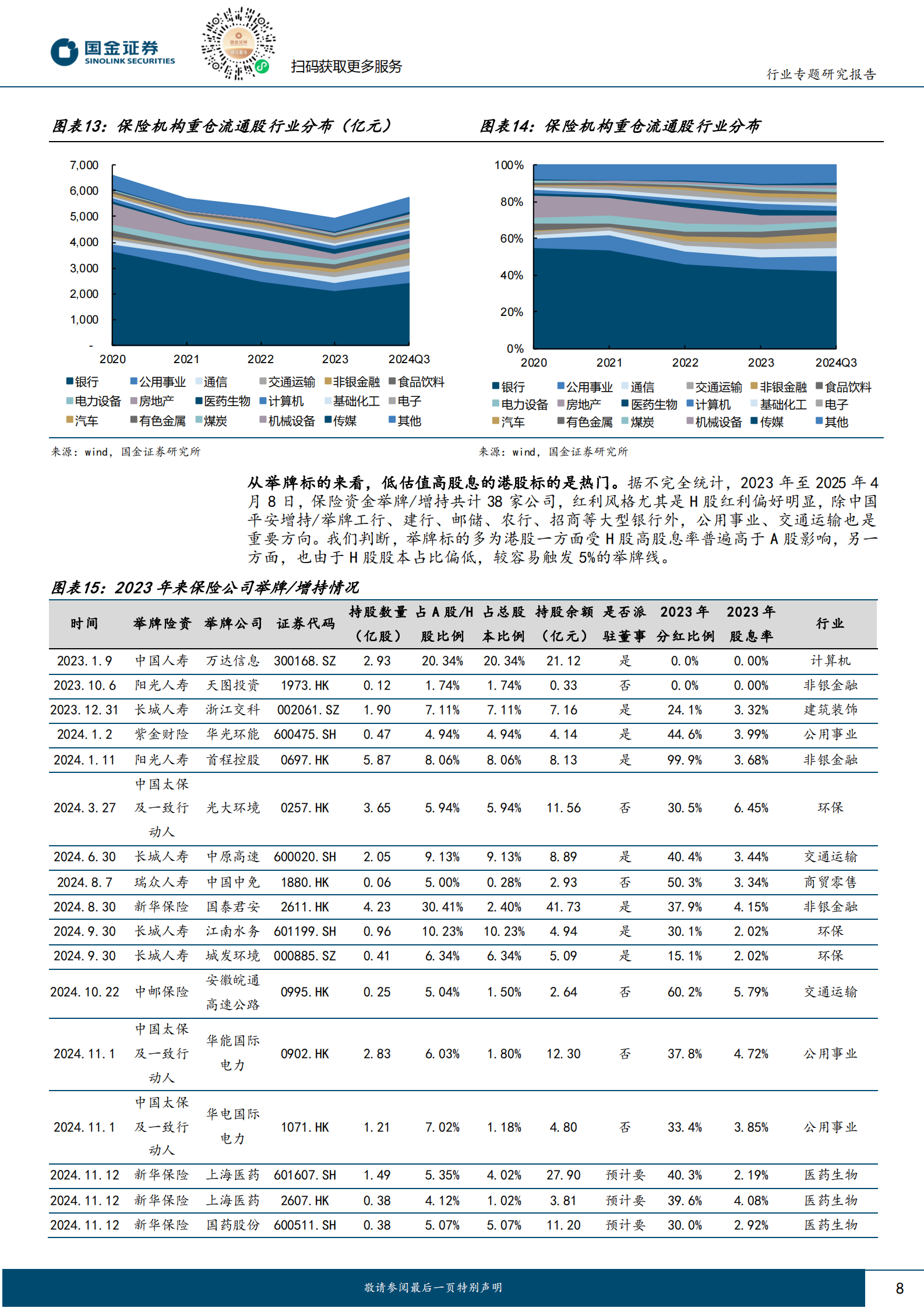 国金证券
SINOLINK SECURITIES

扫码获取更多服务

行业专题研究报告

图表13：保险机构重仓流通股行业分布（亿元）

7,000
6,000
5,000
4,000
3,000
2,000
1,000
-
2020 2021 2022 2023 2024Q3

银行 公用事业 通信 交通运输 非银金融 食品饮料
电力设备 房地产 医药生物 计算机 基础化工 电子
汽车 有色金属 煤炭 机械设备 传媒 其他

来源：wind，国金证券研究所

图表14：保险机构重仓流通股行业分布

100%
80%
60%
40%
20%
0%
2020 2021 2022 2023 2024Q3

银行 公用事业 通信 交通运输 非银金融 食品饮料
电力设备 房地产 医药生物 计算机 基础化工 电子
汽车 有色金属 煤炭 机械设备 传媒 其他

来源：wind，国金证券研究所

从举牌标的来看，低估值高股息的港股标的是热门。据不完全统计，2023 年至 2025 年 4 月 8 日，保险资金举牌/增持共计 38 家公司，红利风格尤其是 H 股红利偏好明显，除中国平安增持/举牌工行、建行、邮储、农行、招商等大型银行外，公用事业、交通运输也是重要方向。我们判断，举牌标的多为港股一方面受 H 股高股息率普遍高于 A 股影响，另一方面，也由于 H 股股本占比偏低，较容易触发 5%的举牌线。

图表15：2023 年来保险公司举牌/增持情况

| 时间 | 举牌险资 | 举牌公司 | 证券代码 | 持股数量（亿股） | 占 A 股/H 股比例 | 占总股本比例 | 持股余额（亿元） | 是否派驻董事 | 2023 年分红比例 | 2023 年股息率 | 行业 |
|---|---|---|---|---|---|---|---|---|---|---|---|
| 2023.1.9 | 中国人寿 | 万达信息 | 300168.SZ | 2.93 | 20.34% | 20.34% | 21.12 | 是 | 0.0% | 0.00% | 计算机 |
| 2023.10.6 | 阳光人寿 | 天图投资 | 1973.HK | 0.12 | 1.74% | 1.74% | 0.33 | 否 | 0.0% | 0.00% | 非银金融 |
| 2023.12.31 | 长城人寿 | 浙江交科 | 002061.SZ | 1.90 | 7.11% | 7.11% | 7.16 | 是 | 24.1% | 3.32% | 建筑装饰 |
| 2024.1.2 | 紫金财险 | 华光环能 | 600475.SH | 0.47 | 4.94% | 4.94% | 4.14 | 是 | 44.6% | 3.99% | 公用事业 |
| 2024.1.11 | 阳光人寿 | 首程控股 | 0697.HK | 5.87 | 8.06% | 8.06% | 8.13 | 是 | 99.9% | 3.68% | 非银金融 |
| 2024.3.27 | 中国太保及一致行动人 | 光大环境 | 0257.HK | 3.65 | 5.94% | 5.94% | 11.56 | 否 | 30.5% | 6.45% | 环保 |
| 2024.6.30 | 长城人寿 | 中原高速 | 600020.SH | 2.05 | 9.13% | 9.13% | 8.89 | 是 | 40.4% | 3.44% | 交通运输 |
| 2024.8.7 | 瑞众人寿 | 中国中免 | 1880.HK | 0.06 | 5.00% | 0.28% | 2.93 | 否 | 50.3% | 3.34% | 商贸零售 |
| 2024.8.30 | 新华保险 | 国泰君安 | 2611.HK | 4.23 | 30.41% | 2.40% | 41.73 | 是 | 37.9% | 4.15% | 非银金融 |
| 2024.9.30 | 长城人寿 | 江南水务 | 601199.SH | 0.96 | 10.23% | 10.23% | 4.94 | 是 | 30.1% | 2.02% | 环保 |
| 2024.9.30 | 长城人寿 | 城发环境 | 000885.SZ | 0.41 | 6.34% | 6.34% | 5.09 | 是 | 15.1% | 2.02% | 环保 |
| 2024.10.22 | 中邮保险 | 安徽皖通高速公路 | 0995.HK | 0.25 | 5.04% | 1.50% | 2.64 | 否 | 60.2% | 5.79% | 交通运输 |
| 2024.11.1 | 中国太保及一致行动人 | 华能国际电力 | 0902.HK | 2.83 | 6.03% | 1.80% | 12.30 | 否 | 37.8% | 4.72% | 公用事业 |
| 2024.11.1 | 中国太保及一致行动人 | 华电国际电力 | 1071.HK | 1.21 | 7.02% | 1.18% | 4.80 | 否 | 33.4% | 3.85% | 公用事业 |
| 2024.11.12 | 新华保险 | 上海医药 | 601607.SH | 1.49 | 5.35% | 4.02% | 27.90 | 预计要 | 40.3% | 2.19% | 医药生物 |
| 2024.11.12 | 新华保险 | 上海医药 | 2607.HK | 0.38 | 4.12% | 1.02% | 3.81 | 预计要 | 39.6% | 4.08% | 医药生物 |
| 2024.11.12 | 新华保险 | 国药股份 | 600511.SH | 0.38 | 5.07% | 5.07% | 11.20 | 预计要 | 30.0% | 2.92% | 医药生物 |

敬请参阅最后一页特别声明

8